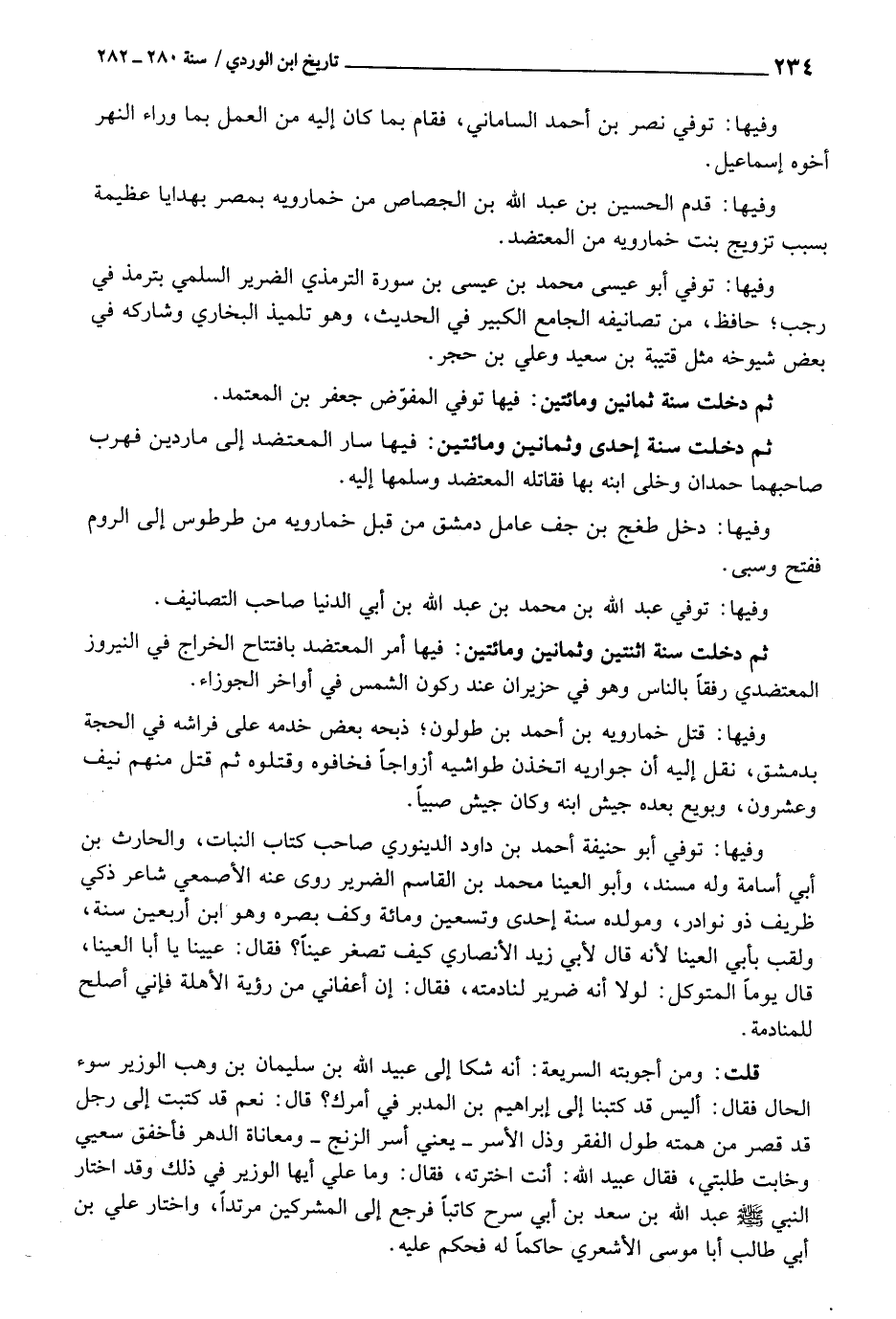 ٢٣٤ تاريخ ابن الوردي / سنة ٢٨٠ ـ ٢٨٢

وفيها: توفي نصر بن أحمد الساماني، فقام بما كان إليه من العمل بما وراء النهر أخوه إسماعيل.

وفيها: قدم الحسين بن عبد الله بن الجصاص من خمارويه بمصر بهدايا عظيمة بسبب تزويج بنت خمارويه من المعتضد.

وفيها: توفي أبو عيسى محمد بن عيسى بن سورة الترمذي الضرير السلمي بترمذ في رجب؛ حافظ، من تصانيفه الجامع الكبير في الحديث، وهو تلميذ البخاري وشاركه في بعض شيوخه مثل قتيبة بن سعيد وعلي بن حجر.

ثم دخلت سنة ثمانين ومائتين: فيها توفي المفوّض جعفر بن المعتمد.

ثم دخلت سنة إحدى وثمانين ومائتين: فيها سار المعتضد إلى ماردين فهرب صاحبهما حمدان وخلى ابنه بها فقاتله المعتضد وسلمها إليه.

وفيها: دخل طغج بن جف عامل دمشق من قبل خمارويه من طرطوس إلى الروم ففتح وسبى.

وفيها: توفي عبد الله بن محمد بن عبد الله بن أبي الدنيا صاحب التصانيف.

ثم دخلت سنة اثنتين وثمانين ومائتين: فيها أمر المعتضد بافتتاح الخراج في النيروز المعتضدي رفقاً بالناس وهو في حزيران عند ركون الشمس في أواخر الجوزاء.

وفيها: قتل خمارويه بن أحمد بن طولون؛ ذبحه بعض خدمه على فراشه في الحجة بدمشق، نقل إليه أن جواريه اتخذن طواشيه أزواجاً فخافوه وقتلوه ثم قتل منهم نيف وعشرون، وبويع بعده جيش ابنه وكان جيش صبياً.

وفيها: توفي أبو حنيفة أحمد بن داود الدينوري صاحب كتاب النبات، والحارث بن أبي أسامة وله مسند، وأبو العينا محمد بن القاسم الضرير روى عنه الأصمعي شاعر ذكي ظريف ذو نوادر، ومولده سنة إحدى وتسعين ومائة وكف بصره وهو ابن أربعين سنة، ولقب بأبي العينا لأنه قال لأبي زيد الأنصاري كيف تصغر عيناً؟ فقال: عيينا يا أبا العينا، قال يوماً المتوكل: لولا أنه ضرير لنادمته، فقال: إن أعفاني من رؤية الأهلة فإني أصلح للمنادمة.

قلت: ومن أجوبته السريعة: أنه شكا إلى عبيد الله بن سليمان بن وهب الوزير سوء الحال فقال: أليس قد كتبنا إلى إبراهيم بن المدبر في أمرك؟ قال: نعم قد كتبت إلى رجل قد قصر من همته طول الفقر وذل الأسر ـ يعني أسر الزنج ـ ومعاناة الدهر فأخفق سعيي وخابت طلبتي، فقال عبيد الله: أنت اخترته، فقال: وما علي أيها الوزير في ذلك وقد اختار النبي ﷺ عبد الله بن سعد بن أبي سرح كاتباً فرجع إلى المشركين مرتداً، واختار علي بن أبي طالب أبا موسى الأشعري حاكماً له فحكم عليه.